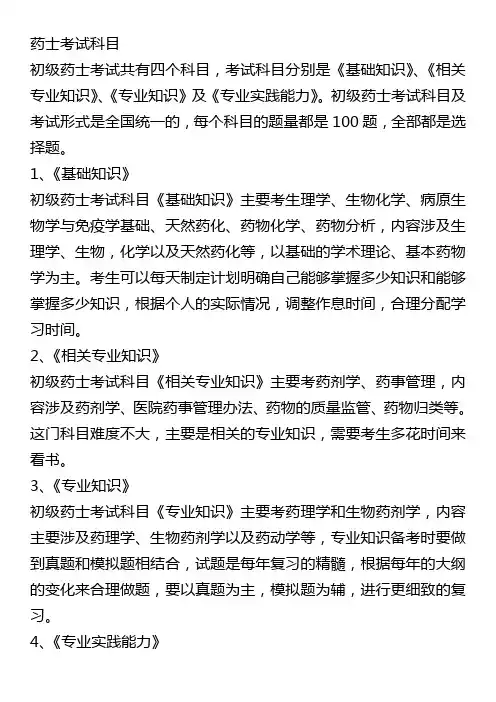 药士考试科目

初级药士考试共有四个科目，考试科目分别是《基础知识》、《相关专业知识》、《专业知识》及《专业实践能力》。初级药士考试科目及考试形式是全国统一的，每个科目的题量都是 100 题，全部都是选择题。

1、《基础知识》

初级药士考试科目《基础知识》主要考生理学、生物化学、病原生物学与免疫学基础、天然药化、药物化学、药物分析，内容涉及生理学、生物，化学以及天然药化等，以基础的学术理论、基本药物学为主。考生可以每天制定计划明确自己能够掌握多少知识和能够掌握多少知识，根据个人的实际情况，调整作息时间，合理分配学习时间。

2、《相关专业知识》

初级药士考试科目《相关专业知识》主要考药剂学、药事管理，内容涉及药剂学、医院药事管理办法、药物的质量监管、药物归类等。这门科目难度不大，主要是相关的专业知识，需要考生多花时间来看书。

3、《专业知识》

初级药士考试科目《专业知识》主要考药理学和生物药剂学，内容主要涉及药理学、生物药剂学以及药动学等，专业知识备考时要做到真题和模拟题相结合，试题是每年复习的精髓，根据每年的大纲的变化来合理做题，要以真题为主，模拟题为辅，进行更细致的复习。

4、《专业实践能力》